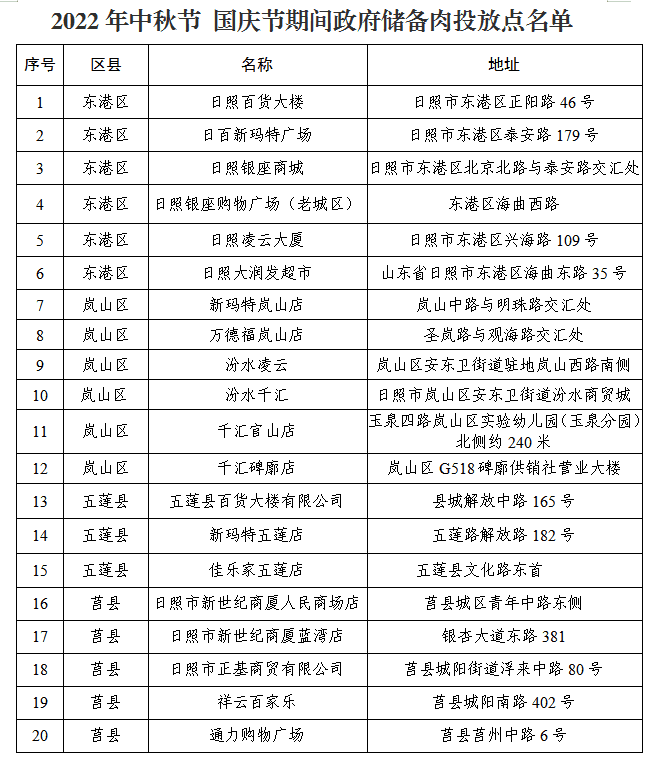 2022 年中秋节 国庆节期间政府储备肉投放点名单

| 序号 | 区县 | 名称 | 地址 |
|---|---|---|---|
| 1 | 东港区 | 日照百货大楼 | 日照市东港区正阳路 46 号 |
| 2 | 东港区 | 日百新玛特广场 | 日照市东港区泰安路 179 号 |
| 3 | 东港区 | 日照银座商城 | 日照市东港区北京北路与泰安路交汇处 |
| 4 | 东港区 | 日照银座购物广场（老城区） | 东港区海曲西路 |
| 5 | 东港区 | 日照凌云大厦 | 日照市东港区兴海路 109 号 |
| 6 | 东港区 | 日照大润发超市 | 山东省日照市东港区海曲东路 35 号 |
| 7 | 岚山区 | 新玛特岚山店 | 岚山中路与明珠路交汇处 |
| 8 | 岚山区 | 万德福岚山店 | 圣岚路与观海路交汇处 |
| 9 | 岚山区 | 汾水凌云 | 岚山区安东卫街道驻地岚山西路南侧 |
| 10 | 岚山区 | 汾水千汇 | 日照市岚山区安东卫街道汾水商贸城 |
| 11 | 岚山区 | 千汇官山店 | 玉泉四路岚山区实验幼儿园（玉泉分园）北侧约 240 米 |
| 12 | 岚山区 | 千汇碑廓店 | 岚山区 G518 碑廓供销社营业大楼 |
| 13 | 五莲县 | 五莲县百货大楼有限公司 | 县城解放中路 165 号 |
| 14 | 五莲县 | 新玛特五莲店 | 五莲路解放路 182 号 |
| 15 | 五莲县 | 佳乐家五莲店 | 五莲县文化路东首 |
| 16 | 莒县 | 日照市新世纪商厦人民商场店 | 莒县城区青年中路东侧 |
| 17 | 莒县 | 日照市新世纪商厦蓝湾店 | 银杏大道东路 381 |
| 18 | 莒县 | 日照市正基商贸有限公司 | 莒县城阳街道浮来中路 80 号 |
| 19 | 莒县 | 祥云百家乐 | 莒县城阳南路 402 号 |
| 20 | 莒县 | 通力购物广场 | 莒县莒州中路 6 号 |